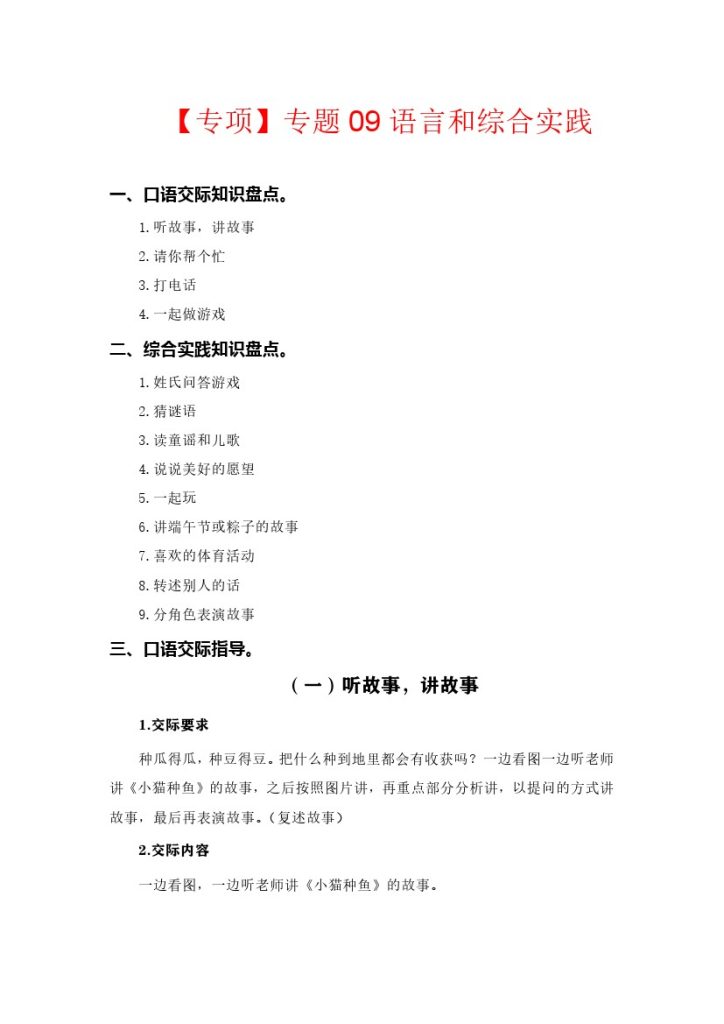 【专项】专题 09 语言和综合实践

一、口语交际知识盘点。

1.听故事，讲故事

2.请你帮个忙

3.打电话

4.一起做游戏

二、综合实践知识盘点。

1.姓氏问答游戏

2.猜谜语

3.读童谣和儿歌

4.说说美好的愿望

5.一起玩

6.讲端午节或粽子的故事

7.喜欢的体育活动

8.转述别人的话

9.分角色表演故事

三、口语交际指导。

（一）听故事，讲故事

1.交际要求

种瓜得瓜，种豆得豆。把什么种到地里都会有收获吗？一边看图一边听老师讲《小猫种鱼》的故事，之后按照图片讲，再重点部分分析讲，以提问的方式讲故事，最后再表演故事。（复述故事）

2.交际内容

一边看图，一边听老师讲《小猫种鱼》的故事。